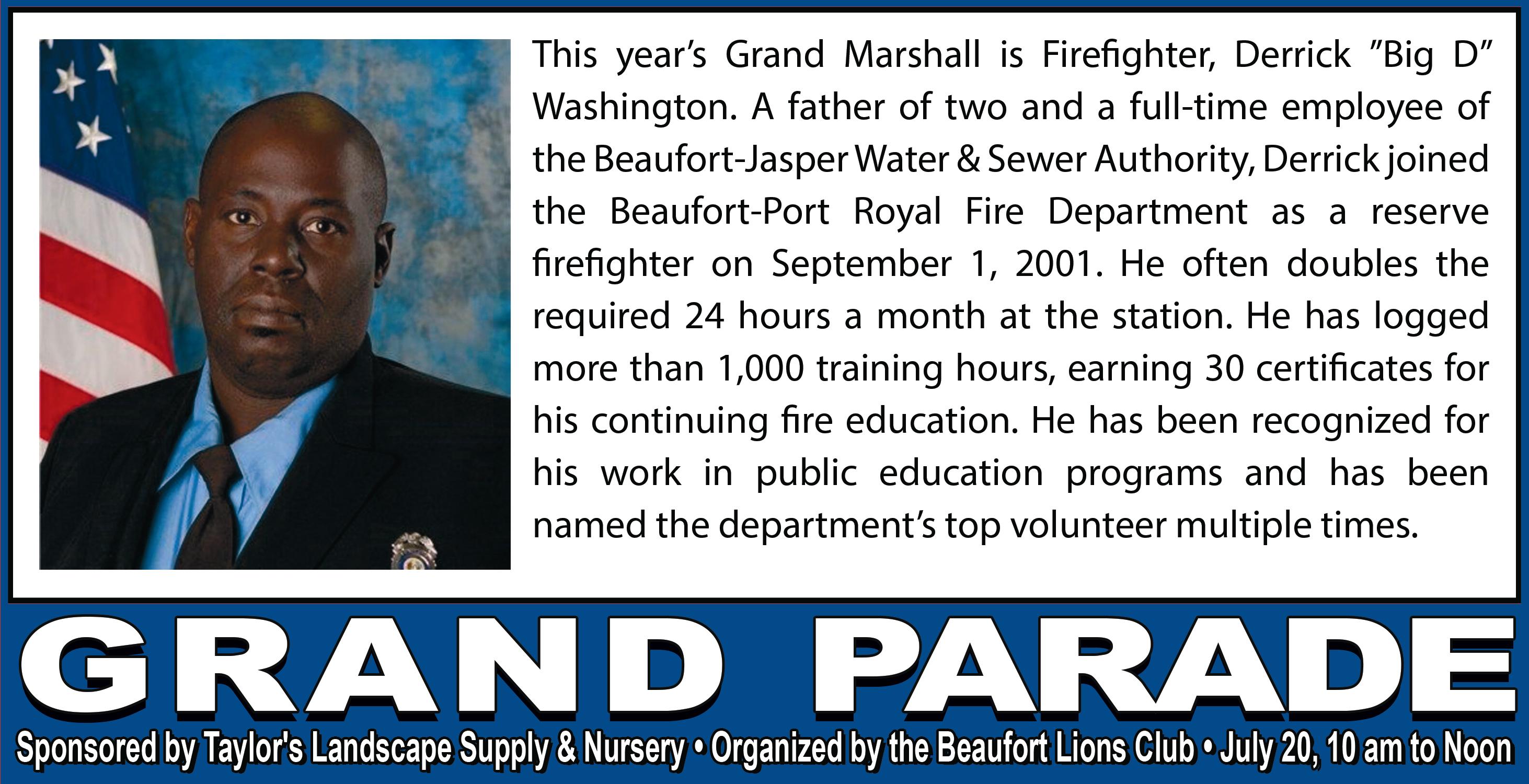 This year's Grand Marshall is Firefighter, Derrick "Big D" Washington. A father of two and a full-time employee of the Beaufort-Jasper Water & Sewer Authority, Derrick joined the Beaufort-Port Royal Fire Department as a reserve firefighter on September 1, 2001. He often doubles the required 24 hours a month at the station. He has logged more than 1,000 training hours, earning 30 certificates for his continuing fire education. He has been recognized for his work in public education programs and has been named the department's top volunteer multiple times.

GRAND PARADE

Sponsored by Taylor's Landscape Supply & Nursery • Organized by the Beaufort Lions Club • July 20, 10 am to Noon